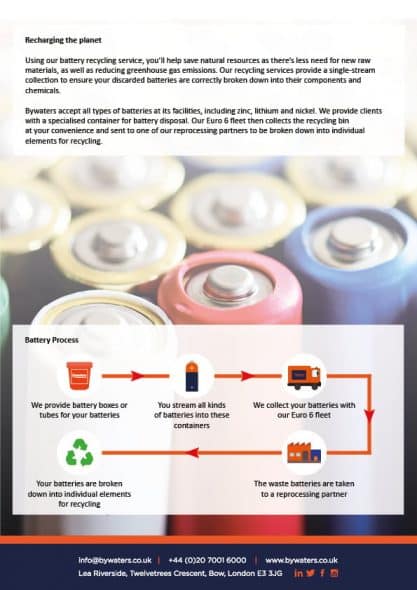 Recharging the planet

Using our battery recycling service, you'll help save natural resources as there's less need for new raw materials, as well as reducing greenhouse gas emissions. Our recycling services provide a single-stream collection to ensure your discarded batteries are correctly broken down into their components and chemicals.

Bywaters accept all types of batteries at its facilities, including zinc, lithium and nickel. We provide clients with a specialised container for battery disposal. Our Euro 6 fleet then collects the recycling bin at your convenience and sent to one of our reprocessing partners to be broken down into individual elements for recycling.

Battery Process

We provide battery boxes or tubes for your batteries

You stream all kinds of batteries into these containers

We collect your batteries with our Euro 6 fleet

The waste batteries are taken to a reprocessing partner

Your batteries are broken down into individual elements for recycling

info@bywaters.co.uk | +44 (0)20 7001 6000 | www.bywaters.co.uk

Lea Riverside, Twelvetrees Crescent, Bow, London E3 3JG